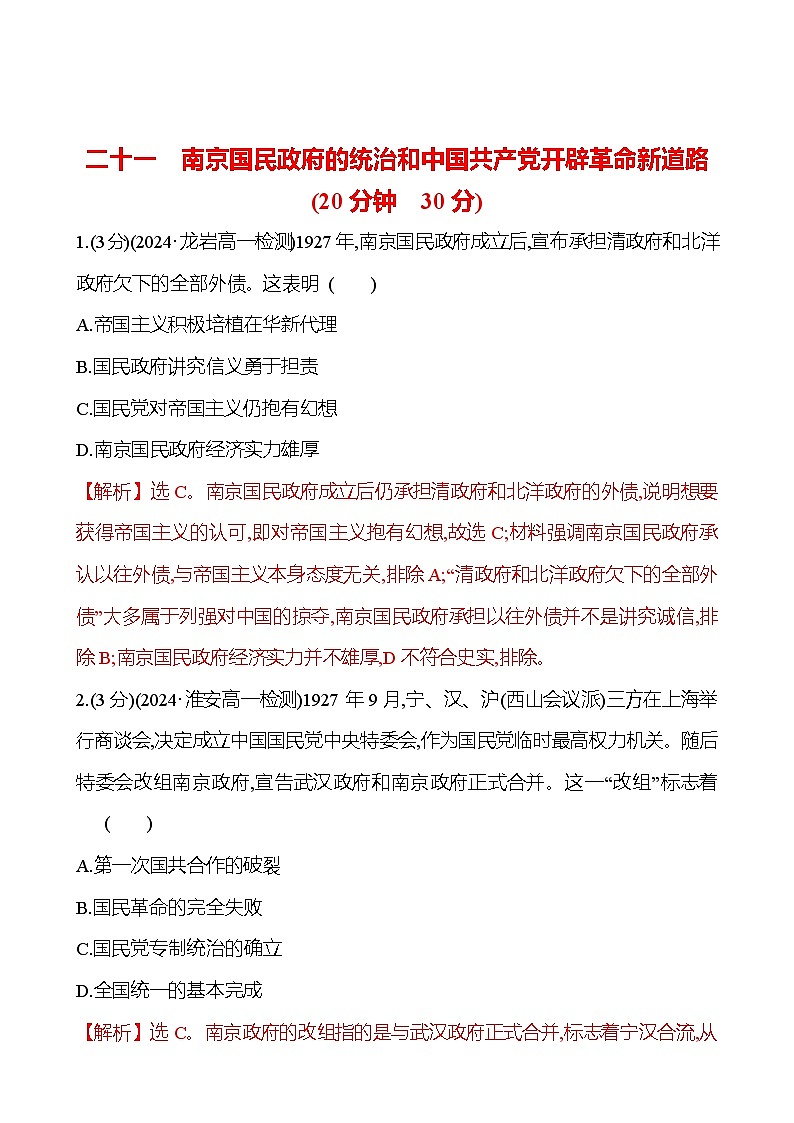 二十一　南京国民政府的统治和中国共产党开辟革命新道路

(20 分钟　30 分)

1.(3 分)(2024·龙岩高一检测)1927 年,南京国民政府成立后,宣布承担清政府和北洋政府欠下的全部外债。这表明 (　　)

A.帝国主义积极培植在华新代理

B.国民政府讲究信义勇于担责

C.国民党对帝国主义仍抱有幻想

D.南京国民政府经济实力雄厚

【解析】选 C。南京国民政府成立后仍承担清政府和北洋政府的外债,说明想要获得帝国主义的认可,即对帝国主义抱有幻想,故选 C;材料强调南京国民政府承认以往外债,与帝国主义本身态度无关,排除 A;“清政府和北洋政府欠下的全部外债”大多属于列强对中国的掠夺,南京国民政府承担以往外债并不是讲究诚信,排除 B;南京国民政府经济实力并不雄厚,D 不符合史实,排除。

2.(3 分)(2024·淮安高一检测)1927 年 9 月,宁、汉、沪(西山会议派)三方在上海举行商谈会,决定成立中国国民党中央特委会,作为国民党临时最高权力机关。随后特委会改组南京政府,宣告武汉政府和南京政府正式合并。这一“改组”标志着 (　　)

A.第一次国共合作的破裂

B.国民革命的完全失败

C.国民党专制统治的确立

D.全国统一的基本完成

【解析】选 C。南京政府的改组指的是与武汉政府正式合并,标志着宁汉合流,从